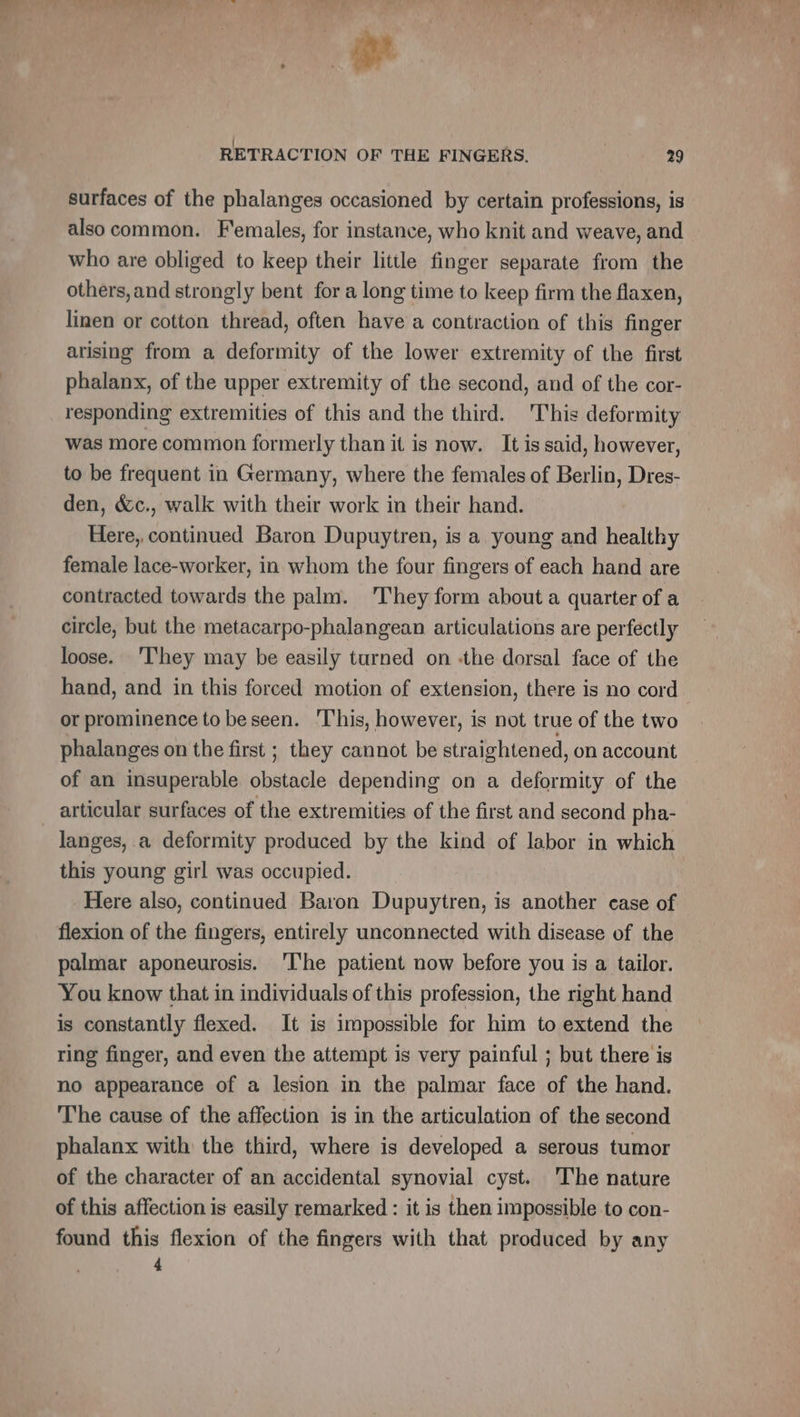 RETRACTION OF THE FINGERS. 29

surfaces of the phalanges occasioned by certain professions, is also common. Females, for instance, who knit and weave, and who are obliged to keep their little finger separate from the others, and strongly bent for a long time to keep firm the flaxen, linen or cotton thread, often have a contraction of this finger arising from a deformity of the lower extremity of the first phalanx, of the upper extremity of the second, and of the corresponding extremities of this and the third. This deformity was more common formerly than it is now. It is said, however, to be frequent in Germany, where the females of Berlin, Dresden, &c., walk with their work in their hand.

Here, continued Baron Dupuytren, is a young and healthy female lace-worker, in whom the four fingers of each hand are contracted towards the palm. They form about a quarter of a circle, but the metacarpo-phalangean articulations are perfectly loose. They may be easily turned on the dorsal face of the hand, and in this forced motion of extension, there is no cord or prominence to be seen. This, however, is not true of the two phalanges on the first; they cannot be straightened, on account of an insuperable obstacle depending on a deformity of the articular surfaces of the extremities of the first and second phalanges, a deformity produced by the kind of labor in which this young girl was occupied.

Here also, continued Baron Dupuytren, is another case of flexion of the fingers, entirely unconnected with disease of the palmar aponeurosis. The patient now before you is a tailor. You know that in individuals of this profession, the right hand is constantly flexed. It is impossible for him to extend the ring finger, and even the attempt is very painful; but there is no appearance of a lesion in the palmar face of the hand. The cause of the affection is in the articulation of the second phalanx with the third, where is developed a serous tumor of the character of an accidental synovial cyst. The nature of this affection is easily remarked: it is then impossible to confound this flexion of the fingers with that produced by any
4